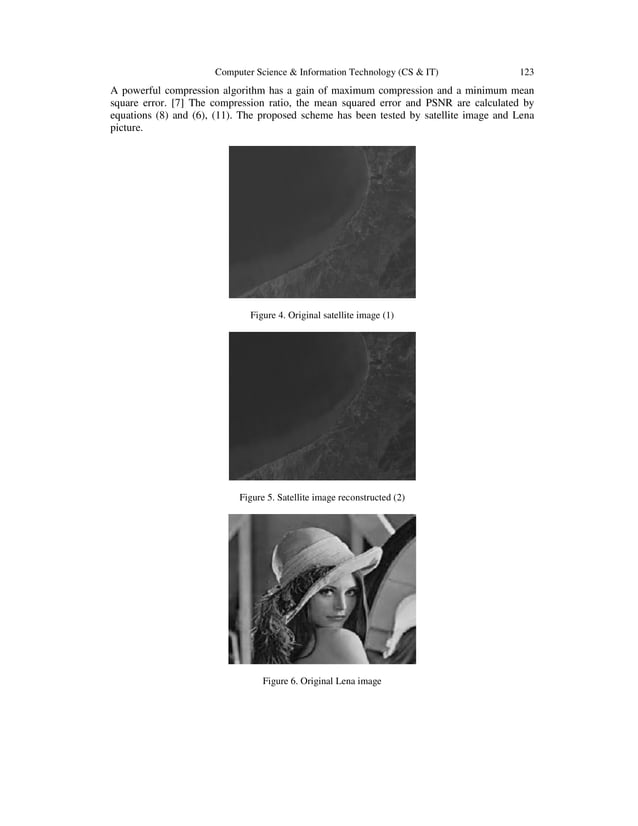 Computer Science & Information Technology (CS & IT) 123

A powerful compression algorithm has a gain of maximum compression and a minimum mean square error. [7] The compression ratio, the mean squared error and PSNR are calculated by equations (8) and (6), (11). The proposed scheme has been tested by satellite image and Lena picture.

Figure 4. Original satellite image (1)

Figure 5. Satellite image reconstructed (2)

Figure 6. Original Lena image